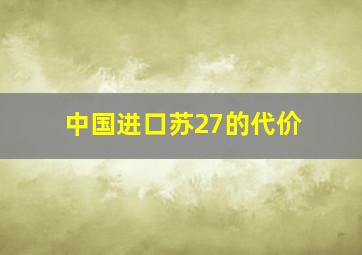 中国进口苏27的代价